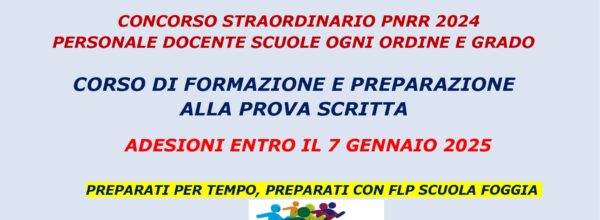 CONCORSO STRAORDINARIO PNRR 2024
PERSONALE DOCENTE SCUOLE OGNI ORDINE E GRADO

CORSO DI FORMAZIONE E PREPARAZIONE
ALLA PROVA SCRITTA

ADESIONI ENTRO IL 7 GENNAIO 2025

PREPARATI PER TEMPO, PREPARATI CON FLP SCUOLA FOGGIA